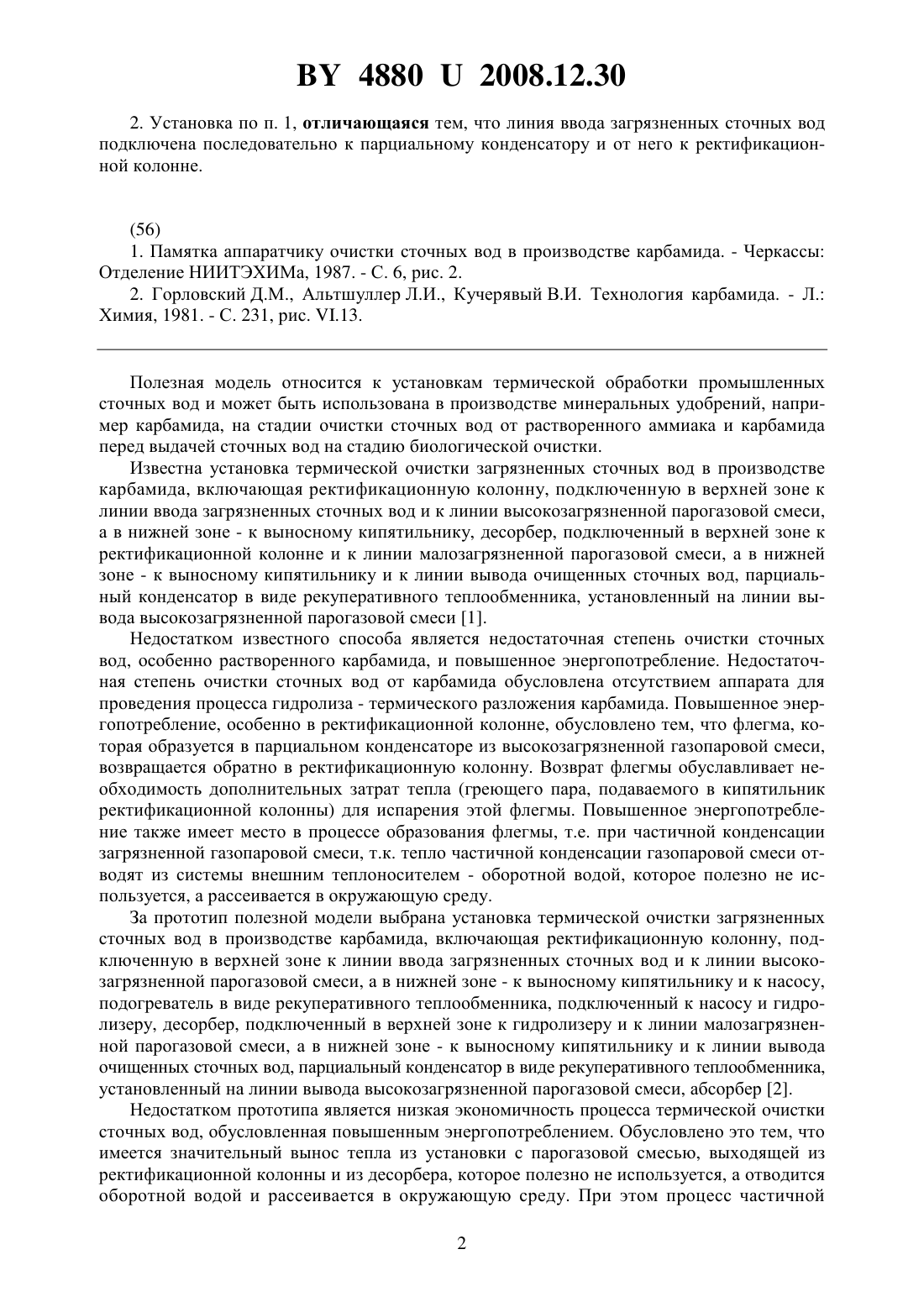 BY 4880 U 2008.12.30

2. Установка по п. 1, отличающаяся тем, что линия ввода загрязненных сточных вод подключена последовательно к парциальному конденсатору и от него к ректификационной колонне.

(56)
1. Памятка аппаратчику очистки сточных вод в производстве карбамида. - Черкассы: Отделение НИИТЭХИМа, 1987. - С. 6, рис. 2.
2. Горловский Д.М., Альтшуллер Л.И., Кучерявый В.И. Технология карбамида. - Л.: Химия, 1981. - С. 231, рис. VI.13.

Полезная модель относится к установкам термической обработки промышленных сточных вод и может быть использована в производстве минеральных удобрений, например карбамида, на стадии очистки сточных вод от растворенного аммиака и карбамида перед выдачей сточных вод на стадию биологической очистки.

Известна установка термической очистки загрязненных сточных вод в производстве карбамида, включающая ректификационную колонну, подключенную в верхней зоне к линии ввода загрязненных сточных вод и к линии высокозагрязненной парогазовой смеси, а в нижней зоне - к выносному кипятильнику, десорбер, подключенный в верхней зоне к ректификационной колонне и к линии малозагрязненной парогазовой смеси, а в нижней зоне - к выносному кипятильнику и к линии вывода очищенных сточных вод, парциальный конденсатор в виде рекуперативного теплообменника, установленный на линии вывода высокозагрязненной парогазовой смеси [1].

Недостатком известного способа является недостаточная степень очистки сточных вод, особенно растворенного карбамида, и повышенное энергопотребление. Недостаточная степень очистки сточных вод от карбамида обусловлена отсутствием аппарата для проведения процесса гидролиза - термического разложения карбамида. Повышенное энергопотребление, особенно в ректификационной колонне, обусловлено тем, что флегма, которая образуется в парциальном конденсаторе из высокозагрязненной газопаровой смеси, возвращается обратно в ректификационную колонну. Возврат флегмы обуславливает необходимость дополнительных затрат тепла (греющего пара, подаваемого в кипятильник ректификационной колонны) для испарения этой флегмы. Повышенное энергопотребление также имеет место в процессе образования флегмы, т.е. при частичной конденсации загрязненной газопаровой смеси, т.к. тепло частичной конденсации газопаровой смеси отводят из системы внешним теплоносителем - оборотной водой, которое полезно не используется, а рассеивается в окружающую среду.

За прототип полезной модели выбрана установка термической очистки загрязненных сточных вод в производстве карбамида, включающая ректификационную колонну, подключенную в верхней зоне к линии ввода загрязненных сточных вод и к линии высокозагрязненной парогазовой смеси, а в нижней зоне - к выносному кипятильнику и к насосу, подогреватель в виде рекуперативного теплообменника, подключенный к насосу и гидролизеру, десорбер, подключенный в верхней зоне к гидролизеру и к линии малозагрязненной парогазовой смеси, а в нижней зоне - к выносному кипятильнику и к линии вывода очищенных сточных вод, парциальный конденсатор в виде рекуперативного теплообменника, установленный на линии вывода высокозагрязненной парогазовой смеси, абсорбер [2].

Недостатком прототипа является низкая экономичность процесса термической очистки сточных вод, обусловленная повышенным энергопотреблением. Обусловлено это тем, что имеется значительный вынос тепла из установки с парогазовой смесью, выходящей из ректификационной колонны и из десорбера, которое полезно не используется, а отводится оборотной водой и рассеивается в окружающую среду. При этом процесс частичной

2